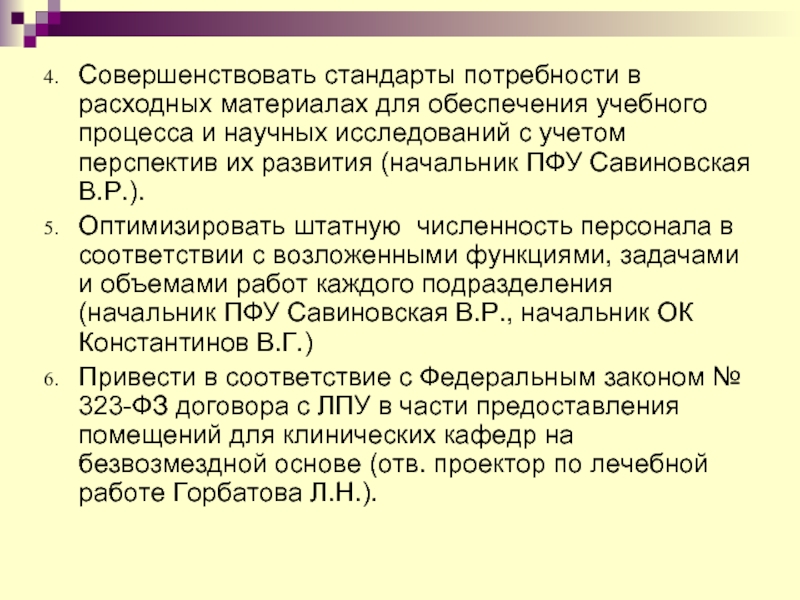 4. Совершенствовать стандарты потребности в расходных материалах для обеспечения учебного процесса и научных исследований с учетом перспектив их развития (начальник ПФУ Савиновская В.Р.).

5. Оптимизировать штатную  численность персонала в соответствии с возложенными функциями, задачами и объемами работ каждого подразделения (начальник ПФУ Савиновская В.Р., начальник ОК Константинов В.Г.)

6. Привести в соответствие с Федеральным законом № 323-ФЗ договора с ЛПУ в части предоставления помещений для клинических кафедр на безвозмездной основе (отв. проектор по лечебной работе Горбатова Л.Н.).